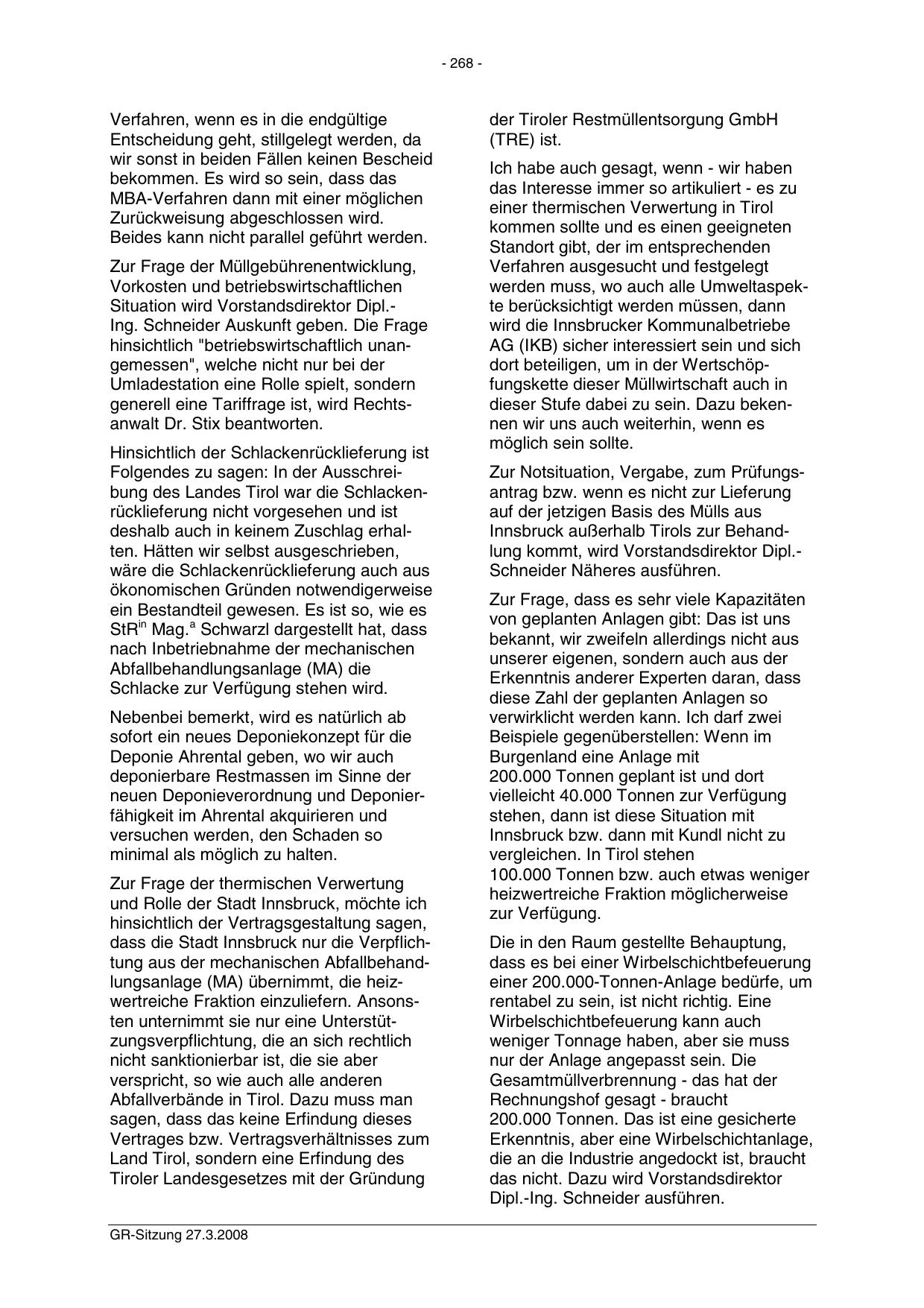 - 268 -

Verfahren, wenn es in die endgültige Entscheidung geht, stillgelegt werden, da wir sonst in beiden Fällen keinen Bescheid bekommen. Es wird so sein, dass das MBA-Verfahren dann mit einer möglichen Zurückweisung abgeschlossen wird. Beides kann nicht parallel geführt werden.

Zur Frage der Müllgebührenentwicklung, Vorkosten und betriebswirtschaftlichen Situation wird Vorstandsdirektor Dipl.-Ing. Schneider Auskunft geben. Die Frage hinsichtlich "betriebswirtschaftlich unangemessen", welche nicht nur bei der Umladestation eine Rolle spielt, sondern generell eine Tariffrage ist, wird Rechtsanwalt Dr. Stix beantworten.

Hinsichtlich der Schlackenrücklieferung ist Folgendes zu sagen: In der Ausschreibung des Landes Tirol war die Schlackenrücklieferung nicht vorgesehen und ist deshalb auch in keinem Zuschlag erhalten. Hätten wir selbst ausgeschrieben, wäre die Schlackenrücklieferung auch aus ökonomischen Gründen notwendigerweise ein Bestandteil gewesen. Es ist so, wie es StR$^{in}$ Mag.$^{a}$ Schwarzl dargestellt hat, dass nach Inbetriebnahme der mechanischen Abfallbehandlungsanlage (MA) die Schlacke zur Verfügung stehen wird.

Nebenbei bemerkt, wird es natürlich ab sofort ein neues Deponiekonzept für die Deponie Ahrental geben, wo wir auch deponierbare Restmassen im Sinne der neuen Deponieverordnung und Deponierfähigkeit im Ahrental akquirieren und versuchen werden, den Schaden so minimal als möglich zu halten.

Zur Frage der thermischen Verwertung und Rolle der Stadt Innsbruck, möchte ich hinsichtlich der Vertragsgestaltung sagen, dass die Stadt Innsbruck nur die Verpflichtung aus der mechanischen Abfallbehandlungsanlage (MA) übernimmt, die heizwertreiche Fraktion einzuliefern. Ansonsten unternimmt sie nur eine Unterstützungsverpflichtung, die an sich rechtlich nicht sanktionierbar ist, die sie aber verspricht, so wie auch alle anderen Abfallverbände in Tirol. Dazu muss man sagen, dass das keine Erfindung dieses Vertrages bzw. Vertragsverhältnisses zum Land Tirol, sondern eine Erfindung des Tiroler Landesgesetzes mit der Gründung der Tiroler Restmüllentsorgung GmbH (TRE) ist.

Ich habe auch gesagt, wenn - wir haben das Interesse immer so artikuliert - es zu einer thermischen Verwertung in Tirol kommen sollte und es einen geeigneten Standort gibt, der im entsprechenden Verfahren ausgesucht und festgelegt werden muss, wo auch alle Umweltaspekte berücksichtigt werden müssen, dann wird die Innsbrucker Kommunalbetriebe AG (IKB) sicher interessiert sein und sich dort beteiligen, um in der Wertschöpfungskette dieser Müllwirtschaft auch in dieser Stufe dabei zu sein. Dazu bekennen wir uns auch weiterhin, wenn es möglich sein sollte.

Zur Notsituation, Vergabe, zum Prüfungsantrag bzw. wenn es nicht zur Lieferung auf der jetzigen Basis des Mülls aus Innsbruck außerhalb Tirols zur Behandlung kommt, wird Vorstandsdirektor Dipl.-Schneider Näheres ausführen.

Zur Frage, dass es sehr viele Kapazitäten von geplanten Anlagen gibt: Das ist uns bekannt, wir zweifeln allerdings nicht aus unserer eigenen, sondern auch aus der Erkenntnis anderer Experten daran, dass diese Zahl der geplanten Anlagen so verwirklicht werden kann. Ich darf zwei Beispiele gegenüberstellen: Wenn im Burgenland eine Anlage mit 200.000 Tonnen geplant ist und dort vielleicht 40.000 Tonnen zur Verfügung stehen, dann ist diese Situation mit Innsbruck bzw. dann mit Kundl nicht zu vergleichen. In Tirol stehen 100.000 Tonnen bzw. auch etwas weniger heizwertreiche Fraktion möglicherweise zur Verfügung.

Die in den Raum gestellte Behauptung, dass es bei einer Wirbelschichtbefeuerung einer 200.000-Tonnen-Anlage bedürfe, um rentabel zu sein, ist nicht richtig. Eine Wirbelschichtbefeuerung kann auch weniger Tonnage haben, aber sie muss nur der Anlage angepasst sein. Die Gesamtmüllverbrennung - das hat der Rechnungshof gesagt - braucht 200.000 Tonnen. Das ist eine gesicherte Erkenntnis, aber eine Wirbelschichtanlage, die an die Industrie angedockt ist, braucht das nicht. Dazu wird Vorstandsdirektor Dipl.-Ing. Schneider ausführen.

GR-Sitzung 27.3.2008